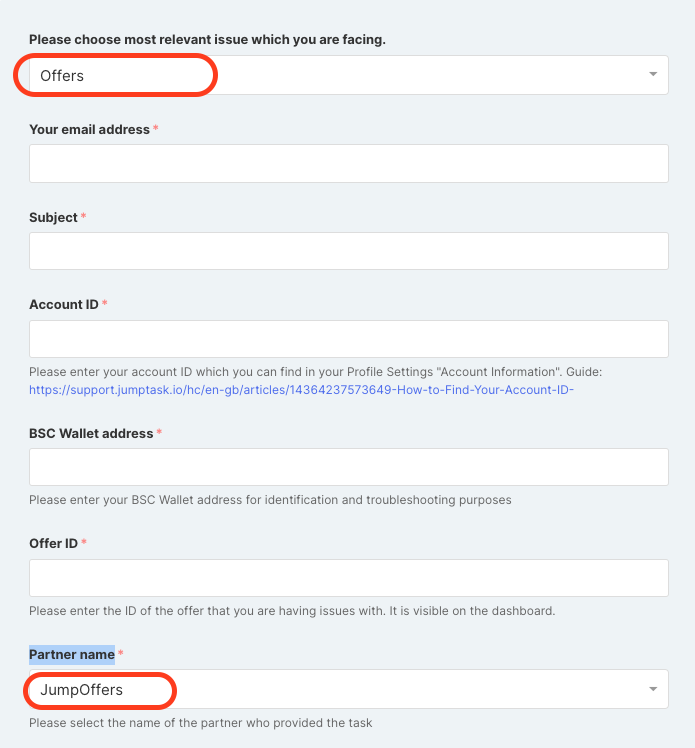 Please choose most relevant issue which you are facing.

Offers

Your email address *

Subject *

Account ID *

Please enter your account ID which you can find in your Profile Settings "Account Information". Guide: https://support.jumptask.io/hc/en-gb/articles/14364237573649-How-to-Find-Your-Account-ID-

BSC Wallet address *

Please enter your BSC Wallet address for identification and troubleshooting purposes

Offer ID *

Please enter the ID of the offer that you are having issues with. It is visible on the dashboard.

Partner name *

JumpOffers

Please select the name of the partner who provided the task